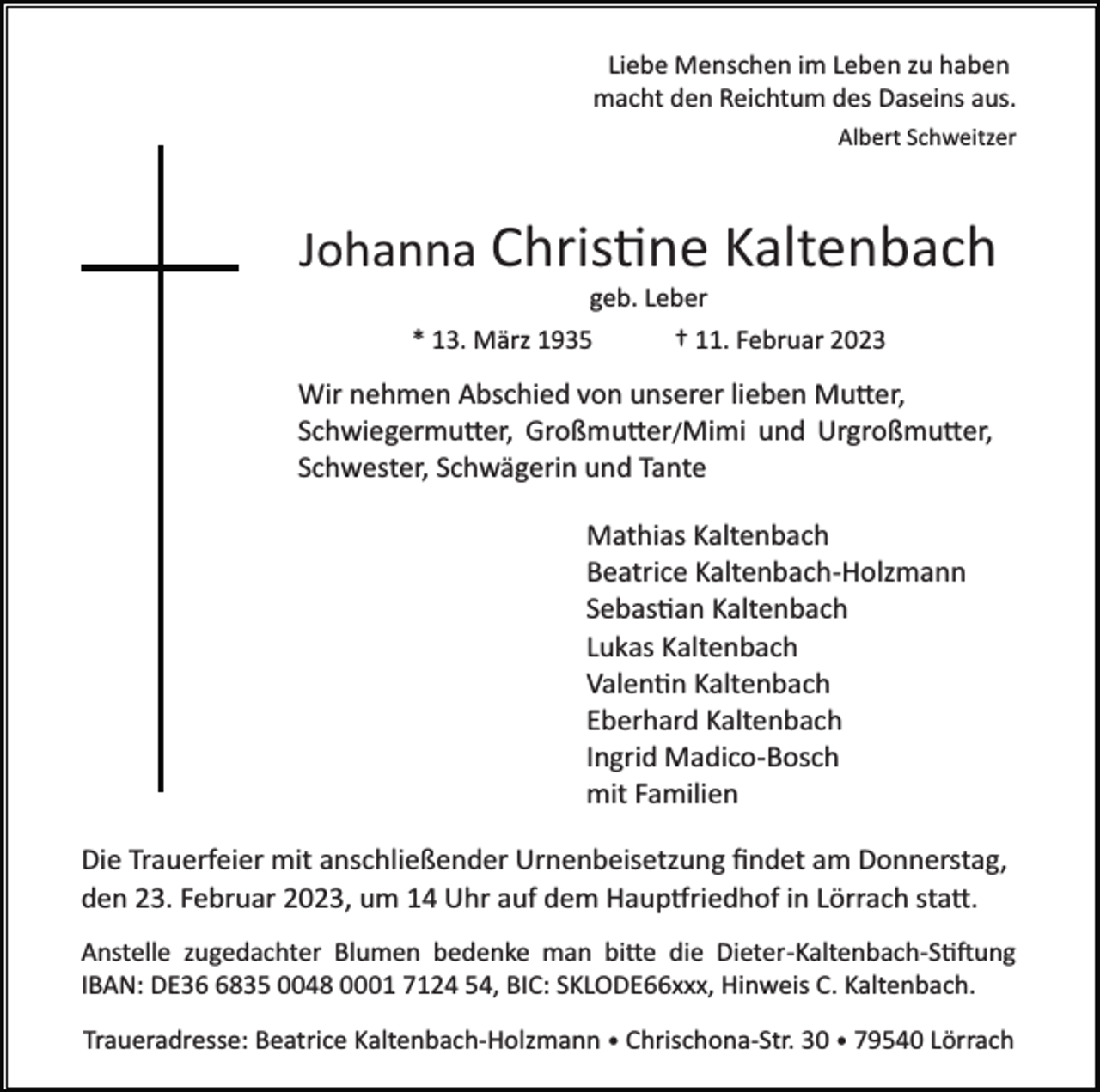 Liebe Menschen im Leben zu haben
macht den Reichtum des Daseins aus.

Albert Schweitzer

Johanna Christine Kaltenbach

geb. Leber

* 13. März 1935 † 11. Februar 2023

Wir nehmen Abschied von unserer lieben Mutter, Schwiegermutter, Großmutter/Mimi und Urgroßmutter, Schwester, Schwägerin und Tante

Mathias Kaltenbach
Beatrice Kaltenbach-Holzmann
Sebastian Kaltenbach
Lukas Kaltenbach
Valentin Kaltenbach
Eberhard Kaltenbach
Ingrid Madico-Bosch
mit Familien

Die Trauerfeier mit anschließender Urnenbeisetzung findet am Donnerstag, den 23. Februar 2023, um 14 Uhr auf dem Hauptfriedhof in Lörrach statt.

Anstelle zugedachter Blumen bedenke man bitte die Dieter-Kaltenbach-Stiftung IBAN: DE36 6835 0048 0001 7124 54, BIC: SKLODE66xxx, Hinweis C. Kaltenbach.

Traueradresse: Beatrice Kaltenbach-Holzmann • Chrischona-Str. 30 • 79540 Lörrach